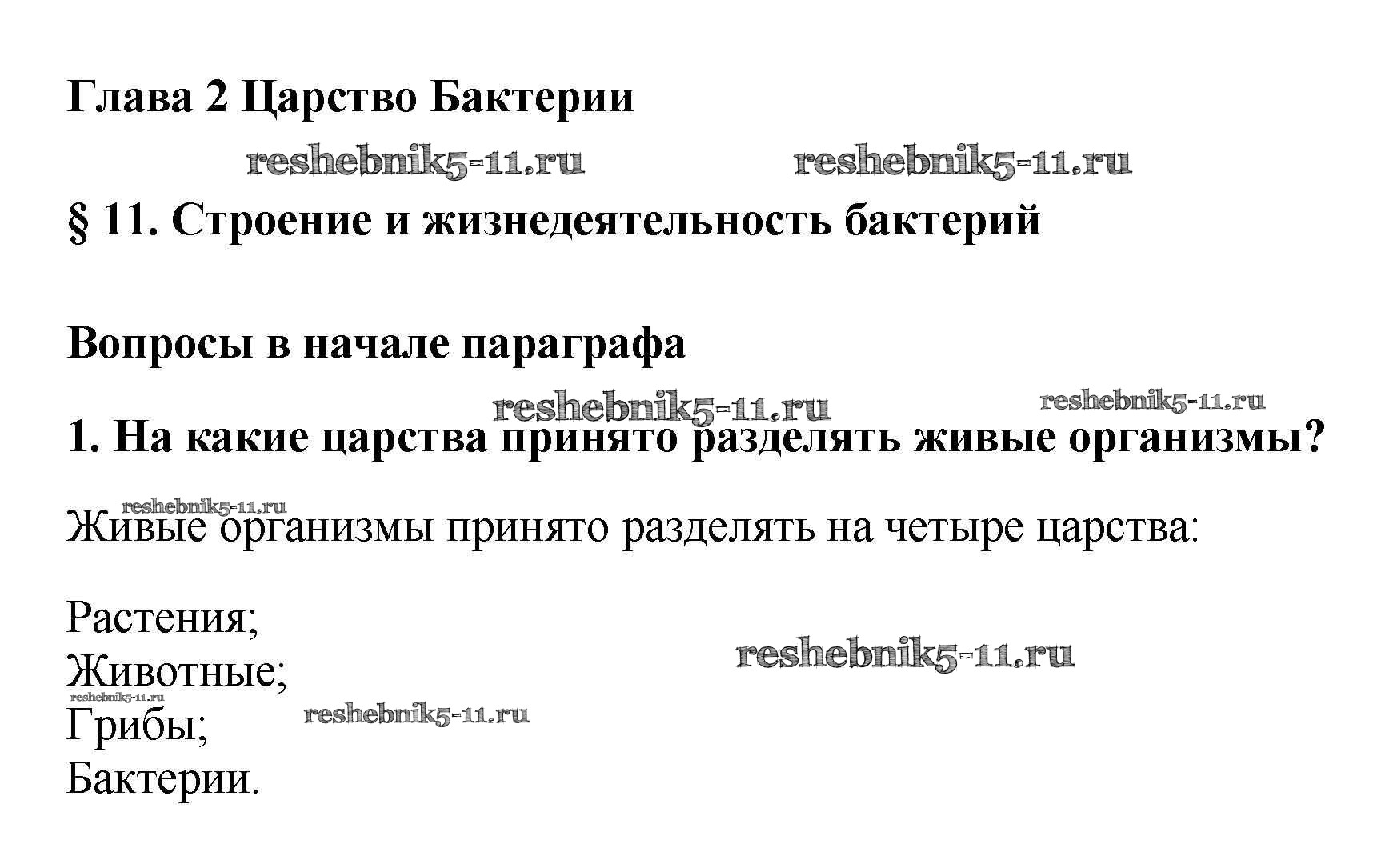 Глава 2 Царство Бактерии

§ 11. Строение и жизнедеятельность бактерий

Вопросы в начале параграфа

1. На какие царства принято разделять живые организмы?

Живые организмы принято разделять на четыре царства:

Растения;
Животные;
Грибы;
Бактерии.

reshebnik5-11.ru